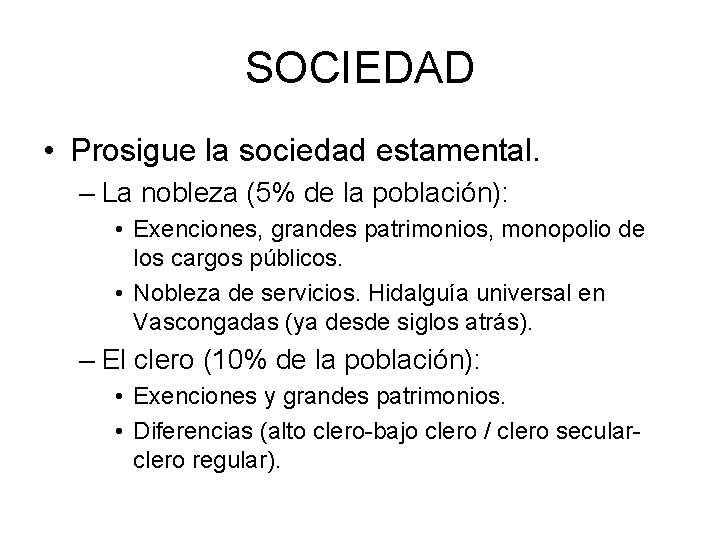 SOCIEDAD

• Prosigue la sociedad estamental.

– La nobleza (5% de la población):

• Exenciones, grandes patrimonios, monopolio de los cargos públicos.

• Nobleza de servicios. Hidalguía universal en Vascongadas (ya desde siglos atrás).

– El clero (10% de la población):

• Exenciones y grandes patrimonios.

• Diferencias (alto clero-bajo clero / clero secular-clero regular).